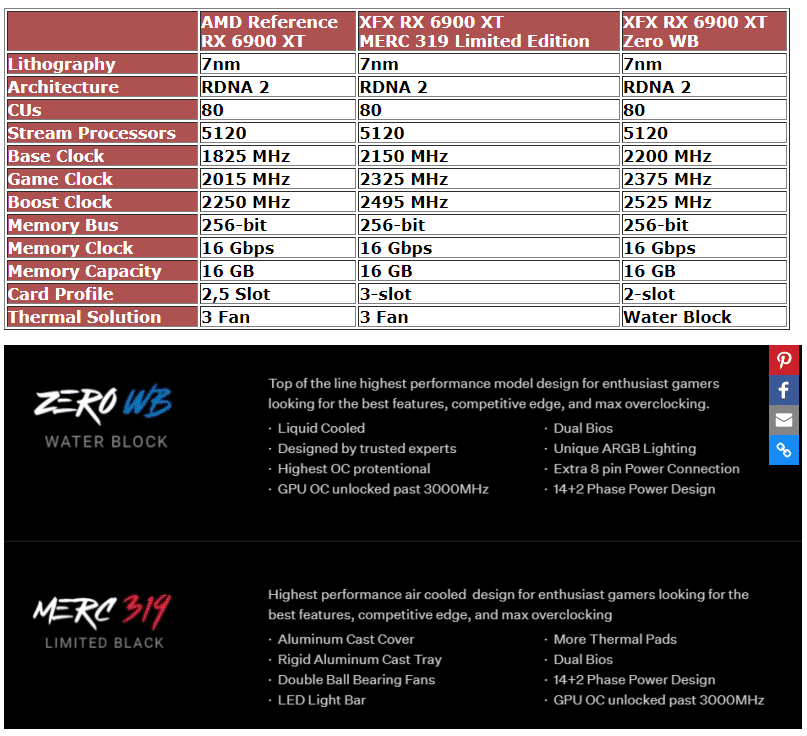 | | AMD Reference RX 6900 XT | XFX RX 6900 XT MERC 319 Limited Edition | XFX RX 6900 XT Zero WB |
|---|---|---|---|
| Lithography | 7nm | 7nm | 7nm |
| Architecture | RDNA 2 | RDNA 2 | RDNA 2 |
| CUs | 80 | 80 | 80 |
| Stream Processors | 5120 | 5120 | 5120 |
| Base Clock | 1825 MHz | 2150 MHz | 2200 MHz |
| Game Clock | 2015 MHz | 2325 MHz | 2375 MHz |
| Boost Clock | 2250 MHz | 2495 MHz | 2525 MHz |
| Memory Bus | 256-bit | 256-bit | 256-bit |
| Memory Clock | 16 Gbps | 16 Gbps | 16 Gbps |
| Memory Capacity | 16 GB | 16 GB | 16 GB |
| Card Profile | 2,5 Slot | 3-slot | 2-slot |
| Thermal Solution | 3 Fan | 3 Fan | Water Block |

ZERO WB
WATER BLOCK

Top of the line highest performance model design for enthusiast gamers looking for the best features, competitive edge, and max overclocking.

· Liquid Cooled
· Designed by trusted experts
· Highest OC protentional
· GPU OC unlocked past 3000MHz

· Dual Bios
· Unique ARGB Lighting
· Extra 8 pin Power Connection
· 14+2 Phase Power Design

MERC 319
LIMITED BLACK

Highest performance air cooled design for enthusiast gamers looking for the best features, competitive edge, and max overclocking

· Aluminum Cast Cover
· Rigid Aluminum Cast Tray
· Double Ball Bearing Fans
· LED Light Bar

· More Thermal Pads
· Dual Bios
· 14+2 Phase Power Design
· GPU OC unlocked past 3000MHz